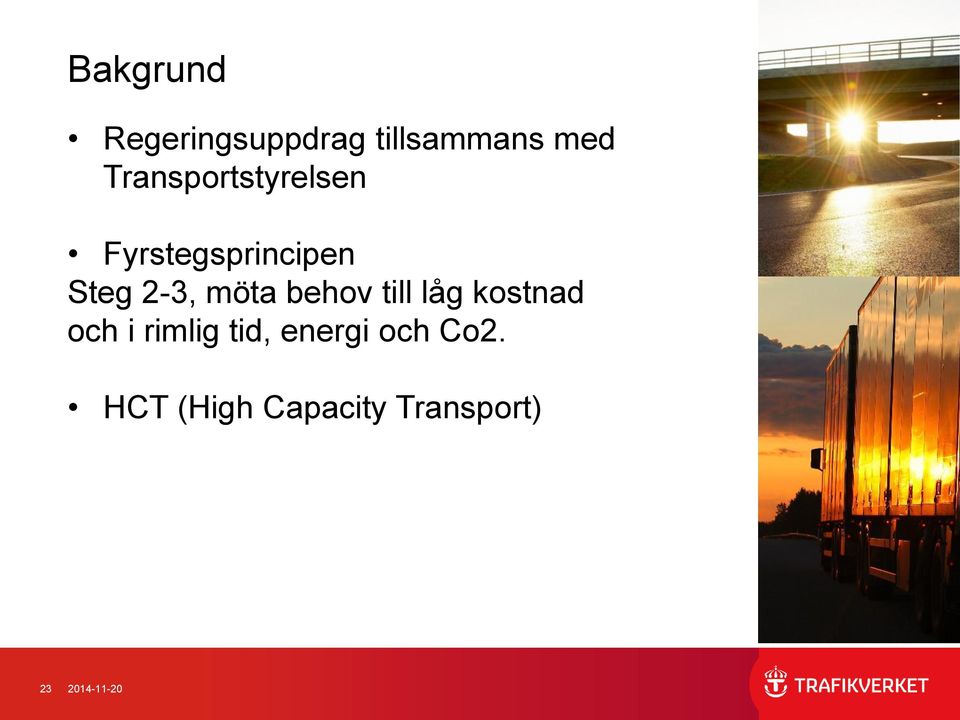 Bakgrund

• Regeringsuppdrag tillsammans med Transportstyrelsen

• Fyrstegsprincipen
Steg 2-3, möta behov till låg kostnad och i rimlig tid, energi och Co2.

• HCT (High Capacity Transport)

23 2014-11-20

TRAFIKVERKET